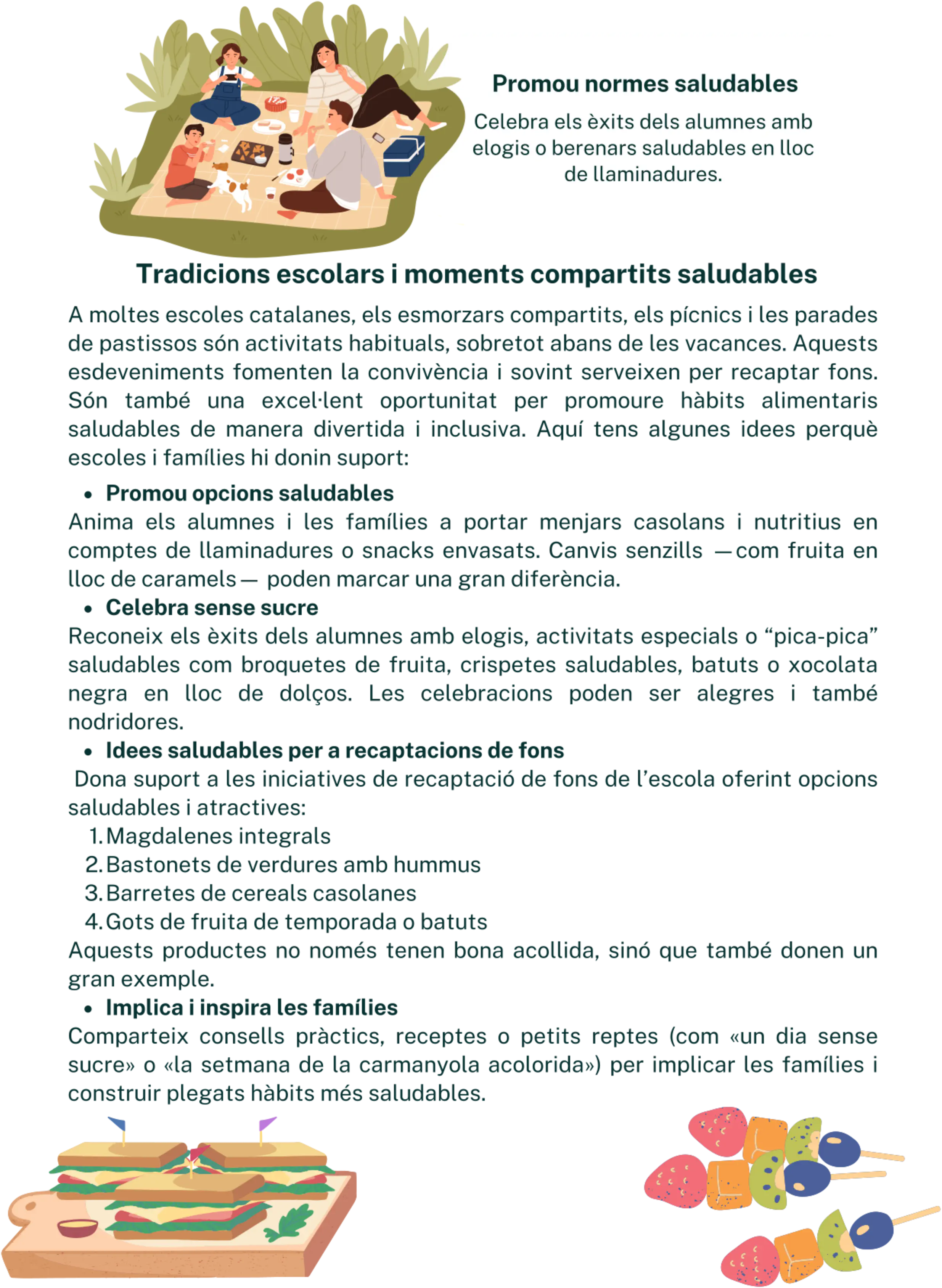 Promou normes saludables

Celebra els èxits dels alumnes amb elogis o berenars saludables en lloc de llaminadures.

Tradicions escolars i moments compartits saludables

A moltes escoles catalanes, els esmorzars compartits, els pícnics i les parades de pastissos són activitats habituals, sobretot abans de les vacances. Aquests esdeveniments fomenten la convivència i sovint serveixen per recaptar fons. Són també una excel·lent oportunitat per promoure hàbits alimentaris saludables de manera divertida i inclusiva. Aquí tens algunes idees perquè escoles i famílies hi donin suport:

• Promou opcions saludables

Anima els alumnes i les famílies a portar menjars casolans i nutritius en comptes de llaminadures o snacks envasats. Canvis senzills —com fruita en lloc de caramels— poden marcar una gran diferència.

• Celebra sense sucre

Reconeix els èxits dels alumnes amb elogis, activitats especials o "pica-pica" saludables com broquetes de fruita, crispetes saludables, batuts o xocolata negra en lloc de dolços. Les celebracions poden ser alegres i també nodridores.

• Idees saludables per a recaptacions de fons

Dona suport a les iniciatives de recaptació de fons de l'escola oferint opcions saludables i atractives:

1. Magdalenes integrals
2. Bastonets de verdures amb hummus
3. Barretes de cereals casolanes
4. Gots de fruita de temporada o batuts

Aquests productes no només tenen bona acollida, sinó que també donen un gran exemple.

• Implica i inspira les famílies

Comparteix consells pràctics, receptes o petits reptes (com «un dia sense sucre» o «la setmana de la carmanyola acolorida») per implicar les famílies i construir plegats hàbits més saludables.